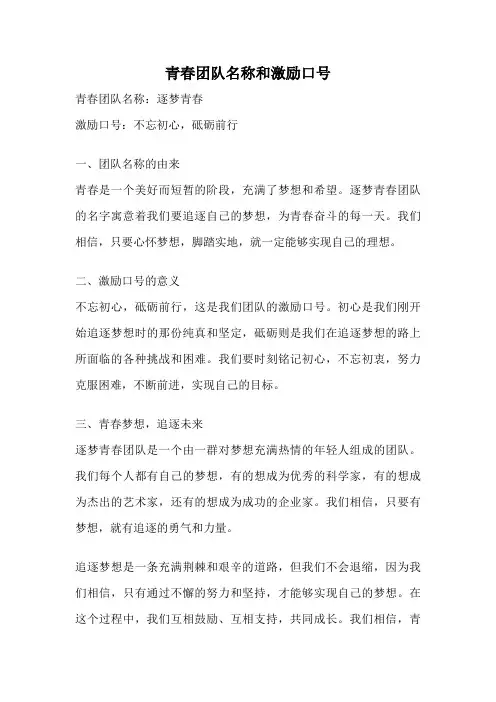 青春团队名称和激励口号

青春团队名称：逐梦青春

激励口号：不忘初心，砥砺前行

一、团队名称的由来

青春是一个美好而短暂的阶段，充满了梦想和希望。逐梦青春团队的名字寓意着我们要追逐自己的梦想，为青春奋斗的每一天。我们相信，只要心怀梦想，脚踏实地，就一定能够实现自己的理想。

二、激励口号的意义

不忘初心，砥砺前行，这是我们团队的激励口号。初心是我们刚开始追逐梦想时的那份纯真和坚定，砥砺则是我们在追逐梦想的路上所面临的各种挑战和困难。我们要时刻铭记初心，不忘初衷，努力克服困难，不断前进，实现自己的目标。

三、青春梦想，追逐未来

逐梦青春团队是一个由一群对梦想充满热情的年轻人组成的团队。我们每个人都有自己的梦想，有的想成为优秀的科学家，有的想成为杰出的艺术家，还有的想成为成功的企业家。我们相信，只要有梦想，就有追逐的勇气和力量。

追逐梦想是一条充满荆棘和艰辛的道路，但我们不会退缩，因为我们相信，只有通过不懈的努力和坚持，才能够实现自己的梦想。在这个过程中，我们互相鼓励、互相支持，共同成长。我们相信，青